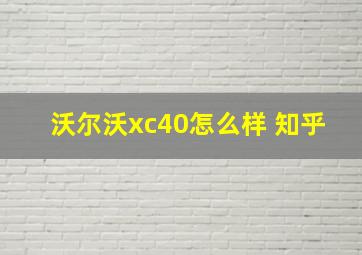 沃尔沃xc40怎么样 知乎